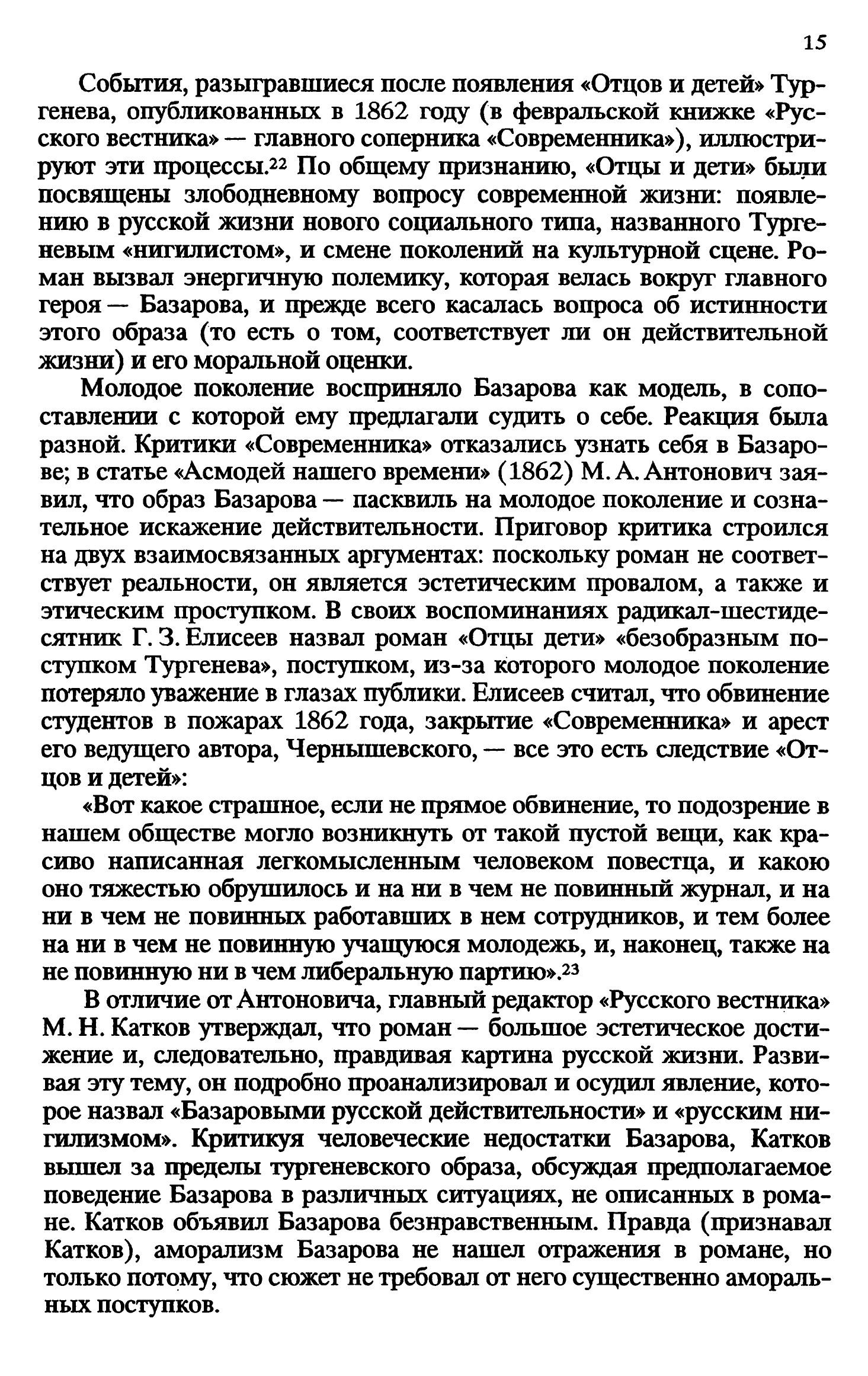 15

События, разыгравшиеся после появления «Отцов и детей» Тургенева, опубликованных в 1862 году (в февральской книжке «Русского вестника» — главного соперника «Современника»), иллюстрируют эти процессы.$^{22}$ По общему признанию, «Отцы и дети» были посвящены злободневному вопросу современной жизни: появлению в русской жизни нового социального типа, названного Тургеневым «нигилистом», и смене поколений на культурной сцене. Роман вызвал энергичную полемику, которая велась вокруг главного героя — Базарова, и прежде всего касалась вопроса об истинности этого образа (то есть о том, соответствует ли он действительной жизни) и его моральной оценки.

Молодое поколение восприняло Базарова как модель, в сопоставлении с которой ему предлагали судить о себе. Реакция была разной. Критики «Современника» отказались узнать себя в Базарове; в статье «Асмодей нашего времени» (1862) М. А. Антонович заявил, что образ Базарова — пасквиль на молодое поколение и сознательное искажение действительности. Приговор критика строился на двух взаимосвязанных аргументах: поскольку роман не соответствует реальности, он является эстетическим провалом, а также и этическим проступком. В своих воспоминаниях радикал-шестидесятник Г. З. Елисеев назвал роман «Отцы дети» «безобразным поступком Тургенева», поступком, из-за которого молодое поколение потеряло уважение в глазах публики. Елисеев считал, что обвинение студентов в пожарах 1862 года, закрытие «Современника» и арест его ведущего автора, Чернышевского, — все это есть следствие «Отцов и детей»:

«Вот какое страшное, если не прямое обвинение, то подозрение в нашем обществе могло возникнуть от такой пустой вещи, как красиво написанная легкомысленным человеком повестца, и какою оно тяжестью обрушилось и на ни в чем не повинный журнал, и на ни в чем не повинных работавших в нем сотрудников, и тем более на ни в чем не повинную учащуюся молодежь, и, наконец, также на не повинную ни в чем либеральную партию».$^{23}$

В отличие от Антоновича, главный редактор «Русского вестника» М. Н. Катков утверждал, что роман — большое эстетическое достижение и, следовательно, правдивая картина русской жизни. Развивая эту тему, он подробно проанализировал и осудил явление, которое назвал «Базаровыми русской действительности» и «русским нигилизмом». Критикуя человеческие недостатки Базарова, Катков вышел за пределы тургеневского образа, обсуждая предполагаемое поведение Базарова в различных ситуациях, не описанных в романе. Катков объявил Базарова безнравственным. Правда (признавал Катков), аморализм Базарова не нашел отражения в романе, но только потому, что сюжет не требовал от него существенно аморальных поступков.